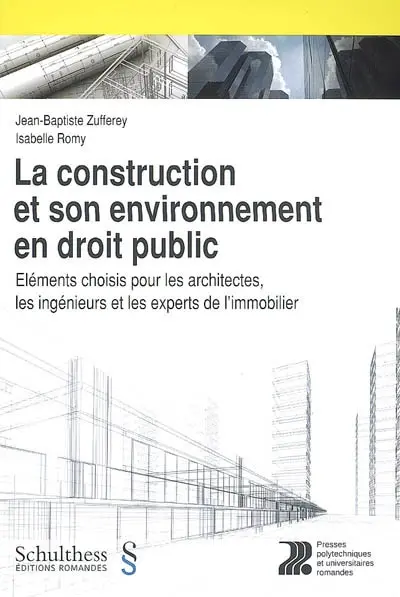 Jean-Baptiste Zufferey
Isabelle Romy

La construction et son environnement en droit public

Eléments choisis pour les architectes, les ingénieurs et les experts de l'immobilier

Schulthess
ÉDITIONS ROMANDES
§

Presses polytechniques et universitaires romandes